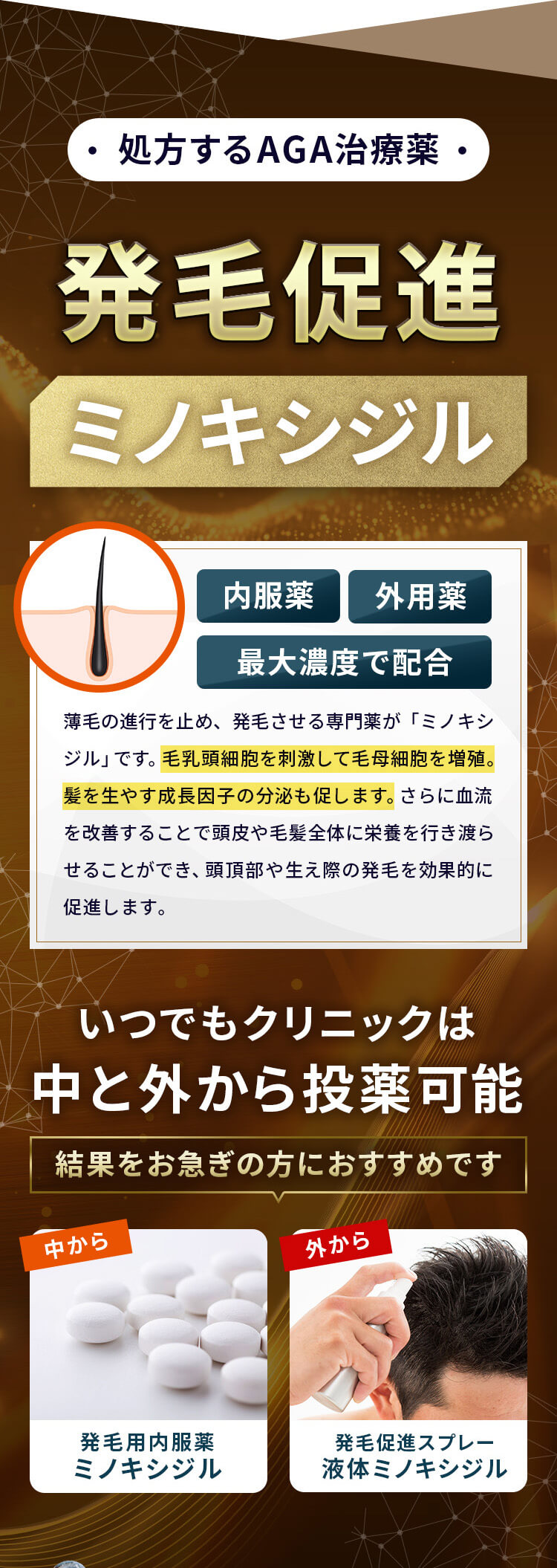 ・処方するAGA治療薬・

発毛促進

ミノキシジル

内服薬 外用薬

最大濃度で配合

薄毛の進行を止め、発毛させる専門薬が「ミノキシジル」です。毛乳頭細胞を刺激して毛母細胞を増殖。髪を生やす成長因子の分泌も促します。さらに血流を改善することで頭皮や毛髪全体に栄養を行き渡らせることができ、頭頂部や生え際の発毛を効果的に促進します。

いつでもクリニックは
中と外から投薬可能

結果をお急ぎの方におすすめです

中から

発毛用内服薬
ミノキシジル

外から

発毛促進スプレー
液体ミノキシジル